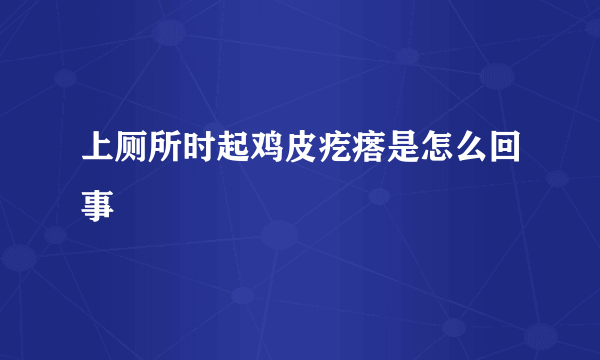 上厕所时起鸡皮疙瘩是怎么回事